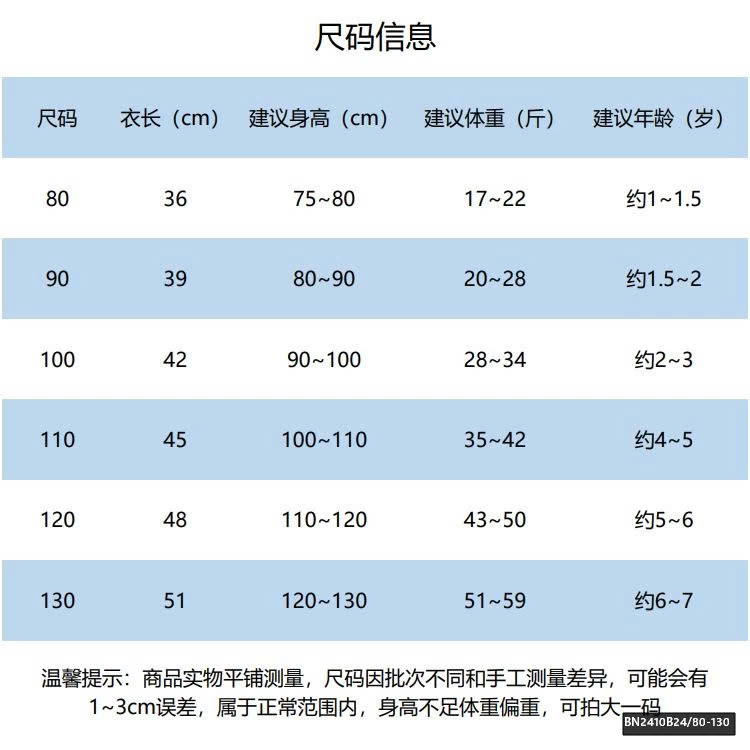 尺码信息

| 尺码 | 衣长（cm） | 建议身高（cm） | 建议体重（斤） | 建议年龄（岁） |
|---|---|---|---|---|
| 80 | 36 | 75~80 | 17~22 | 约1~1.5 |
| 90 | 39 | 80~90 | 20~28 | 约1.5~2 |
| 100 | 42 | 90~100 | 28~34 | 约2~3 |
| 110 | 45 | 100~110 | 35~42 | 约4~5 |
| 120 | 48 | 110~120 | 43~50 | 约5~6 |
| 130 | 51 | 120~130 | 51~59 | 约6~7 |

温馨提示：商品实物平铺测量，尺码因批次不同和手工测量差异，可能会有1~3cm误差，属于正常范围内，身高不足体重偏重，可拍大一码

BN2410B24/80-130